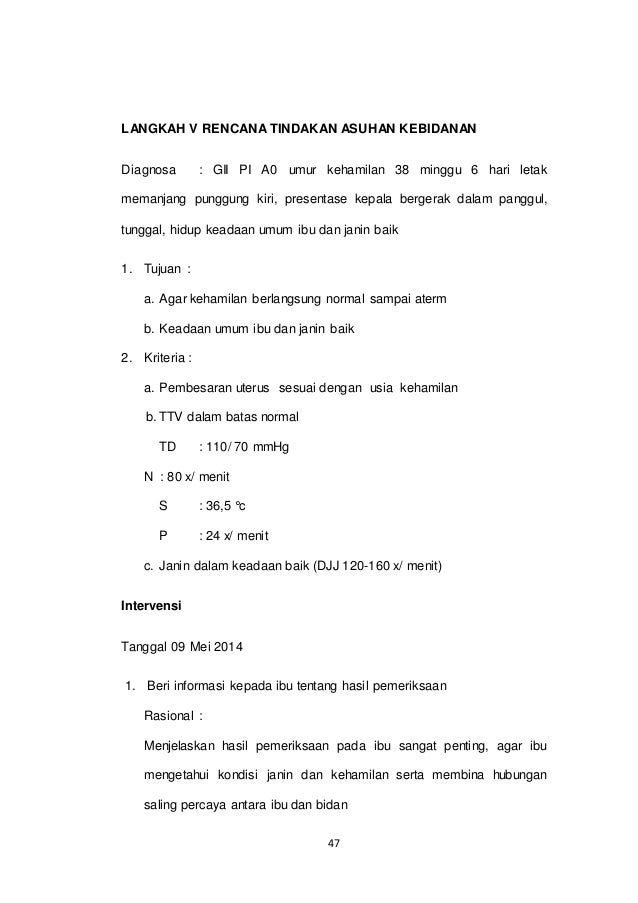 LANGKAH V RENCANA TINDAKAN ASUHAN KEBIDANAN

Diagnosa : GII PI A0 umur kehamilan 38 minggu 6 hari letak memanjang punggung kiri, presentase kepala bergerak dalam panggul, tunggal, hidup keadaan umum ibu dan janin baik

1. Tujuan :

a. Agar kehamilan berlangsung normal sampai aterm

b. Keadaan umum ibu dan janin baik

2. Kriteria :

a. Pembesaran uterus sesuai dengan usia kehamilan

b. TTV dalam batas normal

TD : 110/ 70 mmHg

N : 80 x/ menit

S : 36,5 °c

P : 24 x/ menit

c. Janin dalam keadaan baik (DJJ 120-160 x/ menit)

Intervensi

Tanggal 09 Mei 2014

1. Beri informasi kepada ibu tentang hasil pemeriksaan

Rasional :

Menjelaskan hasil pemeriksaan pada ibu sangat penting, agar ibu mengetahui kondisi janin dan kehamilan serta membina hubungan saling percaya antara ibu dan bidan

47